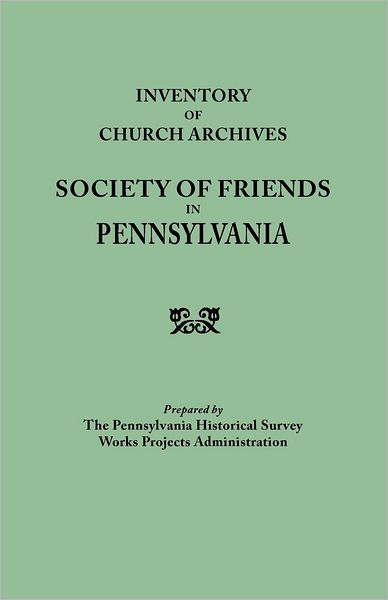 INVENTORY
OF
CHURCH ARCHIVES

SOCIETY OF FRIENDS
IN
PENNSYLVANIA

Prepared by
The Pennsylvania Historical Survey
Works Projects Administration